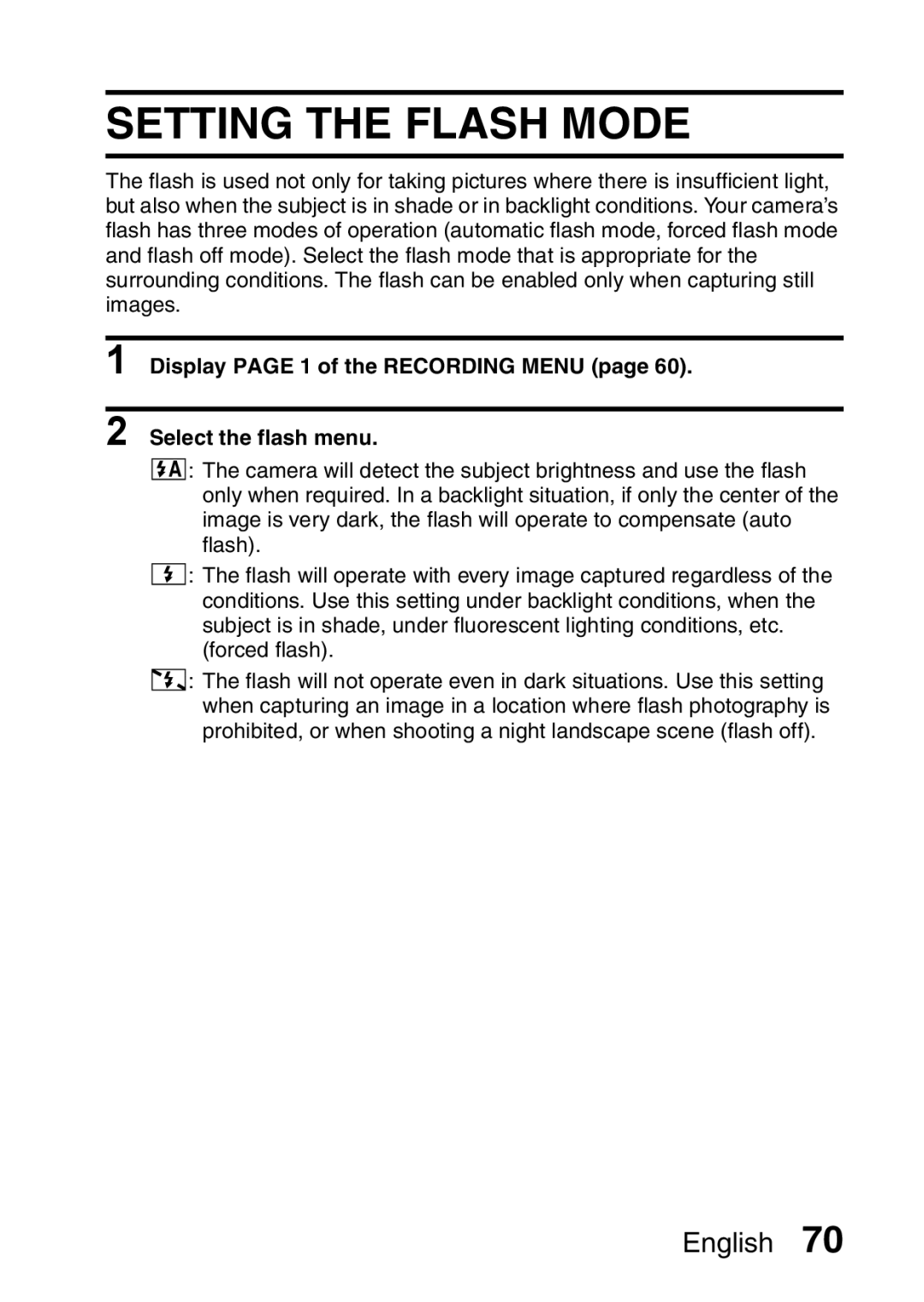 SETTING THE FLASH MODE

The flash is used not only for taking pictures where there is insufficient light, but also when the subject is in shade or in backlight conditions. Your camera's flash has three modes of operation (automatic flash mode, forced flash mode and flash off mode). Select the flash mode that is appropriate for the surrounding conditions. The flash can be enabled only when capturing still images.

1 Display PAGE 1 of the RECORDING MENU (page 60).

2 Select the flash menu.

: The camera will detect the subject brightness and use the flash only when required. In a backlight situation, if only the center of the image is very dark, the flash will operate to compensate (auto flash).

: The flash will operate with every image captured regardless of the conditions. Use this setting under backlight conditions, when the subject is in shade, under fluorescent lighting conditions, etc. (forced flash).

: The flash will not operate even in dark situations. Use this setting when capturing an image in a location where flash photography is prohibited, or when shooting a night landscape scene (flash off).

English 70